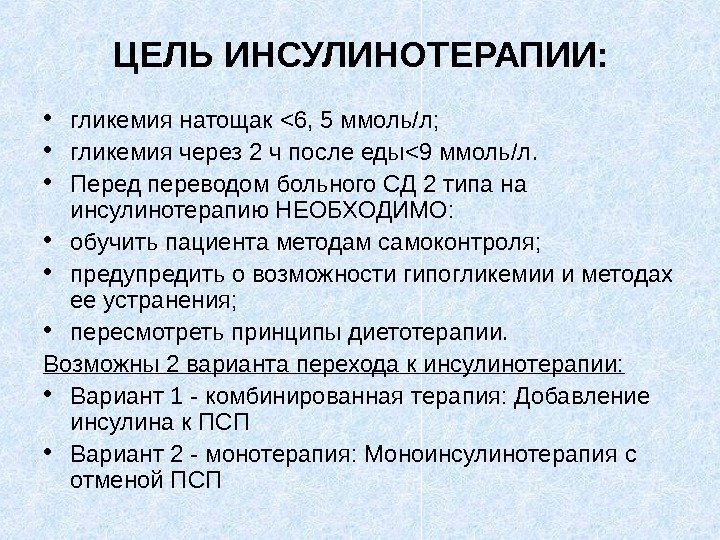 ЦЕЛЬ ИНСУЛИНОТЕРАПИИ:

• гликемия натощак <6, 5 ммоль/л;
• гликемия через 2 ч после еды<9 ммоль/л.
• Перед переводом больного СД 2 типа на инсулинотерапию НЕОБХОДИМО:
• обучить пациента методам самоконтроля;
• предупредить о возможности гипогликемии и методах ее устранения;
• пересмотреть принципы диетотерапии.

Возможны 2 варианта перехода к инсулинотерапии:
• Вариант 1 - комбинированная терапия: Добавление инсулина к ПСП
• Вариант 2 - монотерапия: Моноинсулинотерапия с отменой ПСП